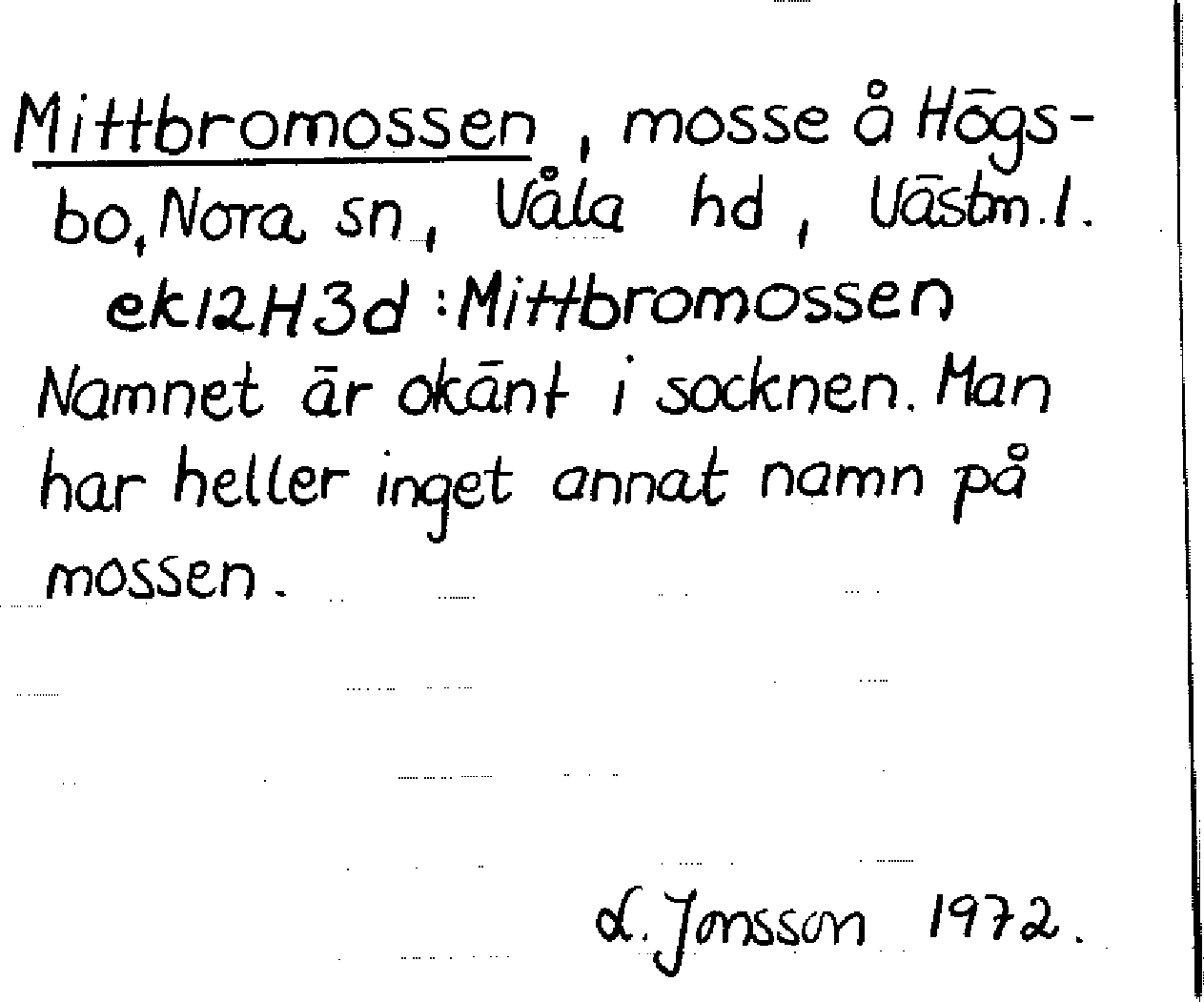 Mittbromossen, mosse å Högsbo, Nora sn, Våla hd, Västm.l.
ek12H3d: Mittbromossen
Namnet är okänt i socknen. Man har heller inget annat namn på mossen.

L. Jonsson 1972.